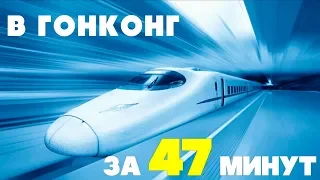 В ГОНКОНГ

ЗА 47 МИНУТ